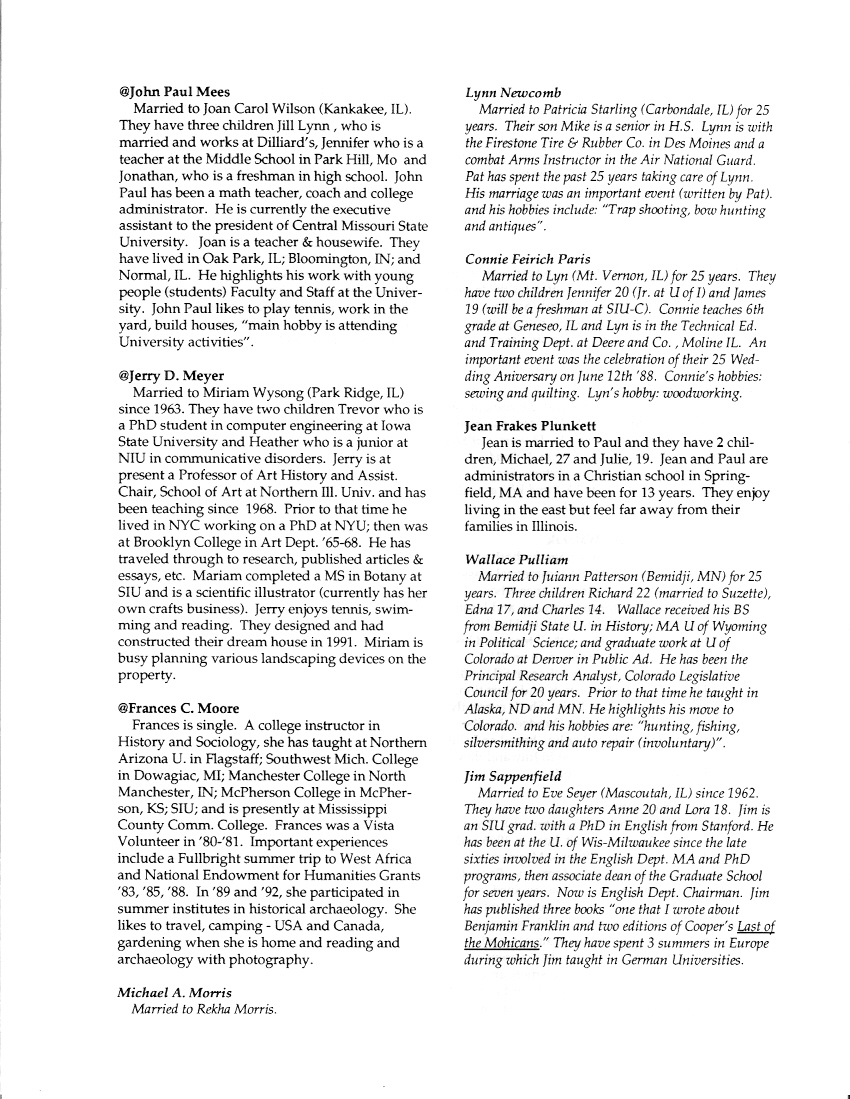 @John Paul Mees
Married to Joan Carol Wilson (Kankakee, IL). They have three children Jill Lynn , who is married and works at Dilliard's, Jennifer who is a teacher at the Middle School in Park Hill, Mo and Jonathan, who is a freshman in high school. John Paul has been a math teacher, coach and college administrator. He is currently the executive assistant to the president of Central Missouri State University. Joan is a teacher & housewife. They have lived in Oak Park, IL; Bloomington, IN; and Normal, IL. He highlights his work with young people (students) Faculty and Staff at the University. John Paul likes to play tennis, work in the yard, build houses, "main hobby is attending University activities".

@Jerry D. Meyer
Married to Miriam Wysong (Park Ridge, IL) since 1963. They have two children Trevor who is a PhD student in computer engineering at Iowa State University and Heather who is a junior at NIU in communicative disorders. Jerry is at present a Professor of Art History and Assist. Chair, School of Art at Northern Ill. Univ. and has been teaching since 1968. Prior to that time he lived in NYC working on a PhD at NYU; then was at Brooklyn College in Art Dept. '65-68. He has traveled through to research, published articles & essays, etc. Mariam completed a MS in Botany at SIU and is a scientific illustrator (currently has her own crafts business). Jerry enjoys tennis, swimming and reading. They designed and had constructed their dream house in 1991. Miriam is busy planning various landscaping devices on the property.

@Frances C. Moore
Frances is single. A college instructor in History and Sociology, she has taught at Northern Arizona U. in Flagstaff; Southwest Mich. College in Dowagiac, MI; Manchester College in North Manchester, IN; McPherson College in McPherson, KS; SIU; and is presently at Mississippi County Comm. College. Frances was a Vista Volunteer in '80-'81. Important experiences include a Fullbright summer trip to West Africa and National Endowment for Humanities Grants '83, '85, '88. In '89 and '92, she participated in summer institutes in historical archaeology. She likes to travel, camping - USA and Canada, gardening when she is home and reading and archaeology with photography.

Michael A. Morris
Married to Rekha Morris.

Lynn Newcomb
Married to Patricia Starling (Carbondale, IL) for 25 years. Their son Mike is a senior in H.S. Lynn is with the Firestone Tire & Rubber Co. in Des Moines and a combat Arms Instructor in the Air National Guard. Pat has spent the past 25 years taking care of Lynn. His marriage was an important event (written by Pat). and his hobbies include: "Trap shooting, bow hunting and antiques".

Connie Feirich Paris
Married to Lyn (Mt. Vernon, IL) for 25 years. They have two children Jennifer 20 (Jr. at U of I) and James 19 (will be a freshman at SIU-C). Connie teaches 6th grade at Geneseo, IL and Lyn is in the Technical Ed. and Training Dept. at Deere and Co. , Moline IL. An important event was the celebration of their 25 Wedding Aniversary on June 12th '88. Connie's hobbies: sewing and quilting. Lyn's hobby: woodworking.

Jean Frakes Plunkett
Jean is married to Paul and they have 2 children, Michael, 27 and Julie, 19. Jean and Paul are administrators in a Christian school in Springfield, MA and have been for 13 years. They enjoy living in the east but feel far away from their families in Illinois.

Wallace Pulliam
Married to Juiann Patterson (Bemidji, MN) for 25 years. Three children Richard 22 (married to Suzette), Edna 17, and Charles 14. Wallace received his BS from Bemidji State U. in History; MA U of Wyoming in Political Science; and graduate work at U of Colorado at Denver in Public Ad. He has been the Principal Research Analyst, Colorado Legislative Council for 20 years. Prior to that time he taught in Alaska, ND and MN. He highlights his move to Colorado. and his hobbies are: "hunting, fishing, silversmithing and auto repair (involuntary)".

Jim Sappenfield
Married to Eve Seyer (Mascoutah, IL) since 1962. They have two daughters Anne 20 and Lora 18. Jim is an SIU grad. with a PhD in English from Stanford. He has been at the U. of Wis-Milwaukee since the late sixties involved in the English Dept. MA and PhD programs, then associate dean of the Graduate School for seven years. Now is English Dept. Chairman. Jim has published three books "one that I wrote about Benjamin Franklin and two editions of Cooper's Last of the Mohicans." They have spent 3 summers in Europe during which Jim taught in German Universities.